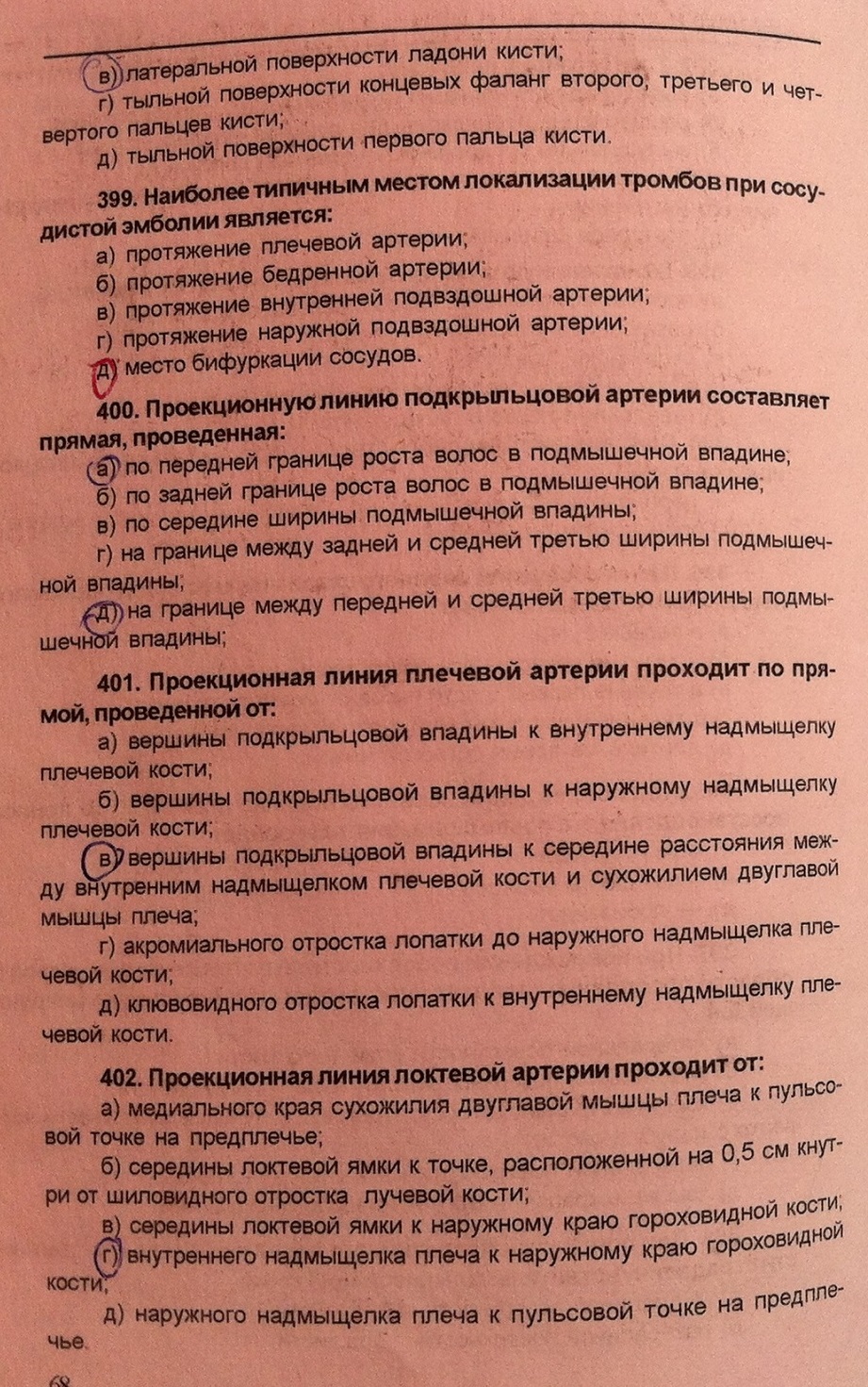 в) латеральной поверхности ладони кисти;

г) тыльной поверхности концевых фаланг второго, третьего и четвертого пальцев кисти;

д) тыльной поверхности первого пальца кисти.

399. Наиболее типичным местом локализации тромбов при сосудистой эмболии является:

а) протяжение плечевой артерии;

б) протяжение бедренной артерии;

в) протяжение внутренней подвздошной артерии;

г) протяжение наружной подвздошной артерии;

д) место бифуркации сосудов.

400. Проекционную линию подкрыльцовой артерии составляет прямая, проведенная:

а) по передней границе роста волос в подмышечной впадине;

б) по задней границе роста волос в подмышечной впадине;

в) по середине ширины подмышечной впадины;

г) на границе между задней и средней третью ширины подмышечной впадины;

д) на границе между передней и средней третью ширины подмышечной впадины;

401. Проекционная линия плечевой артерии проходит по прямой, проведенной от:

а) вершины подкрыльцовой впадины к внутреннему надмыщелку плечевой кости;

б) вершины подкрыльцовой впадины к наружному надмыщелку плечевой кости;

в) вершины подкрыльцовой впадины к середине расстояния между внутренним надмыщелком плечевой кости и сухожилием двуглавой мышцы плеча;

г) акромиального отростка лопатки до наружного надмыщелка плечевой кости;

д) клювовидного отростка лопатки к внутреннему надмыщелку плечевой кости.

402. Проекционная линия локтевой артерии проходит от:

а) медиального края сухожилия двуглавой мышцы плеча к пульсовой точке на предплечье;

б) середины локтевой ямки к точке, расположенной на 0,5 см кнутри от шиловидного отростка лучевой кости;

в) середины локтевой ямки к наружному краю гороховидной кости;

г) внутреннего надмыщелка плеча к наружному краю гороховидной кости;

д) наружного надмыщелка плеча к пульсовой точке на предплечье.

68